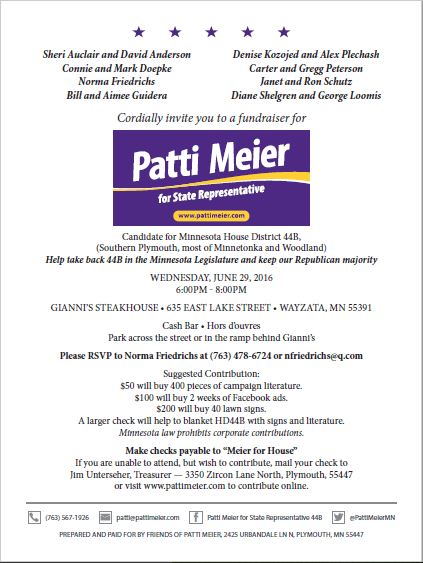 ★ ★ ★ ★ ★

Sheri Auclair and David Anderson
Connie and Mark Doepke
Norma Friedrichs
Bill and Aimee Guidera

Denise Kozojed and Alex Plechash
Carter and Gregg Peterson
Janet and Ron Schutz
Diane Shelgren and George Loomis

Cordially invite you to a fundraiser for

Patti Meier
for State Representative
www.pattimeier.com

Candidate for Minnesota House District 44B,
(Southern Plymouth, most of Minnetonka and Woodland)
Help take back 44B in the Minnesota Legislature and keep our Republican majority

WEDNESDAY, JUNE 29, 2016
6:00PM - 8:00PM

GIANNI'S STEAKHOUSE • 635 EAST LAKE STREET • WAYZATA, MN 55391

Cash Bar • Hors d'ouvres
Park across the street or in the ramp behind Gianni's

Please RSVP to Norma Friedrichs at (763) 478-6724 or nfriedrichs@q.com

Suggested Contribution:
$50 will buy 400 pieces of campaign literature.
$100 will buy 2 weeks of Facebook ads.
$200 will buy 40 lawn signs.
A larger check will help to blanket HD44B with signs and literature.
Minnesota law prohibits corporate contributions.

Make checks payable to "Meier for House"
If you are unable to attend, but wish to contribute, mail your check to
Jim Unterseher, Treasurer — 3350 Zircon Lane North, Plymouth, 55447
or visit www.pattimeier.com to contribute online.

(763) 567-1926 patti@pattimeier.com Patti Meier for State Representative 44B @PattiMeierMN

PREPARED AND PAID FOR BY FRIENDS OF PATTI MEIER, 2425 URBANDALE LN N, PLYMOUTH, MN 55447